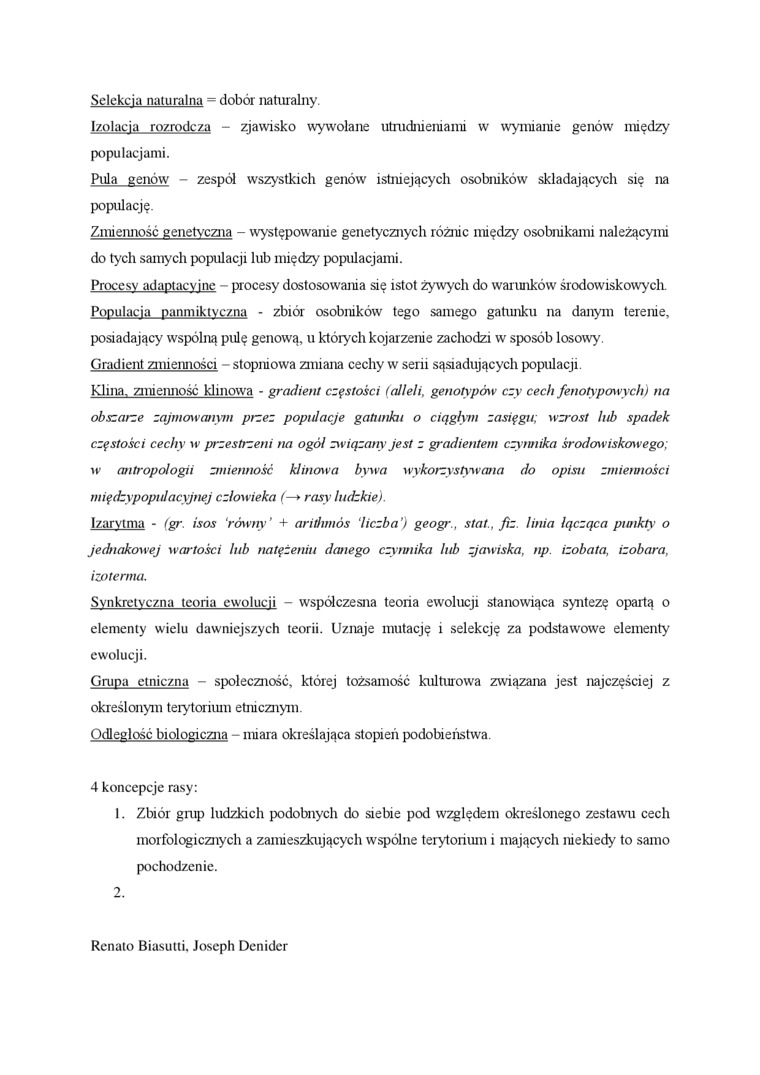 Selekcja naturalna = dobór naturalny.

Izolacja rozrodcza – zjawisko wywołane utrudnieniami w wymianie genów między populacjami.

Pula genów – zespół wszystkich genów istniejących osobników składających się na populację.

Zmienność genetyczna – występowanie genetycznych różnic między osobnikami należącymi do tych samych populacji lub między populacjami.

Procesy adaptacyjne – procesy dostosowania się istot żywych do warunków środowiskowych.

Populacja panmiktyczna - zbiór osobników tego samego gatunku na danym terenie, posiadający wspólną pulę genową, u których kojarzenie zachodzi w sposób losowy.

Gradient zmienności – stopniowa zmiana cechy w serii sąsiadujących populacji.

Klina, zmienność klinowa - gradient częstości (alleli, genotypów czy cech fenotypowych) na obszarze zajmowanym przez populacje gatunku o ciągłym zasięgu; wzrost lub spadek częstości cechy w przestrzeni na ogół związany jest z gradientem czynnika środowiskowego; w antropologii zmienność klinowa bywa wykorzystywana do opisu zmienności międzypopulacyjnej człowieka (→ rasy ludzkie).

Izarytma - (gr. ísos 'równy' + arithmós 'liczba') geogr., stat., fiz. linia łącząca punkty o jednakowej wartości lub natężeniu danego czynnika lub zjawiska, np. izobata, izobara, izoterma.

Synkretyczna teoria ewolucji – współczesna teoria ewolucji stanowiąca syntezę opartą o elementy wielu dawniejszych teorii. Uznaje mutację i selekcję za podstawowe elementy ewolucji.

Grupa etniczna – społeczność, której tożsamość kulturowa związana jest najczęściej z określonym terytorium etnicznym.

Odległość biologiczna – miara określająca stopień podobieństwa.

4 koncepcje rasy:

1. Zbiór grup ludzkich podobnych do siebie pod względem określonego zestawu cech morfologicznych a zamieszkujących wspólne terytorium i mających niekiedy to samo pochodzenie.
2.

Renato Biasutti, Joseph Denider